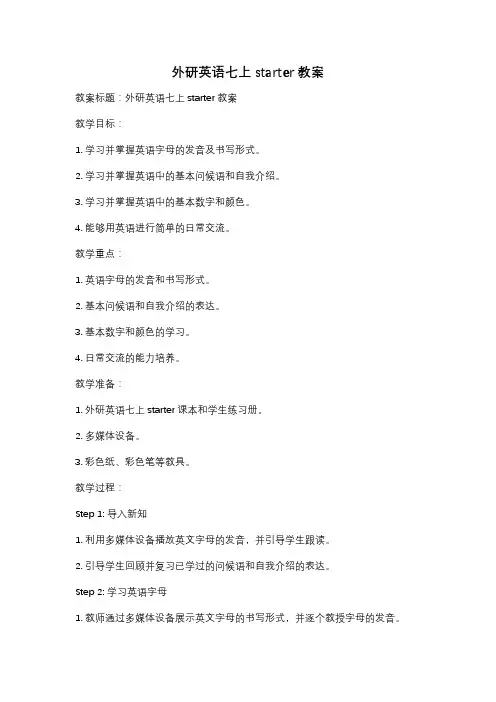 外研英语七上 starter 教案

教案标题：外研英语七上 starter 教案

教学目标：

1. 学习并掌握英语字母的发音及书写形式。

2. 学习并掌握英语中的基本问候语和自我介绍。

3. 学习并掌握英语中的基本数字和颜色。

4. 能够用英语进行简单的日常交流。

教学重点：

1. 英语字母的发音和书写形式。

2. 基本问候语和自我介绍的表达。

3. 基本数字和颜色的学习。

4. 日常交流的能力培养。

教学准备：

1. 外研英语七上 starter 课本和学生练习册。

2. 多媒体设备。

3. 彩色纸、彩色笔等教具。

教学过程：

Step 1: 导入新知

1. 利用多媒体设备播放英文字母的发音，并引导学生跟读。

2. 引导学生回顾并复习已学过的问候语和自我介绍的表达。

Step 2: 学习英语字母

1. 教师通过多媒体设备展示英文字母的书写形式，并逐个教授字母的发音。